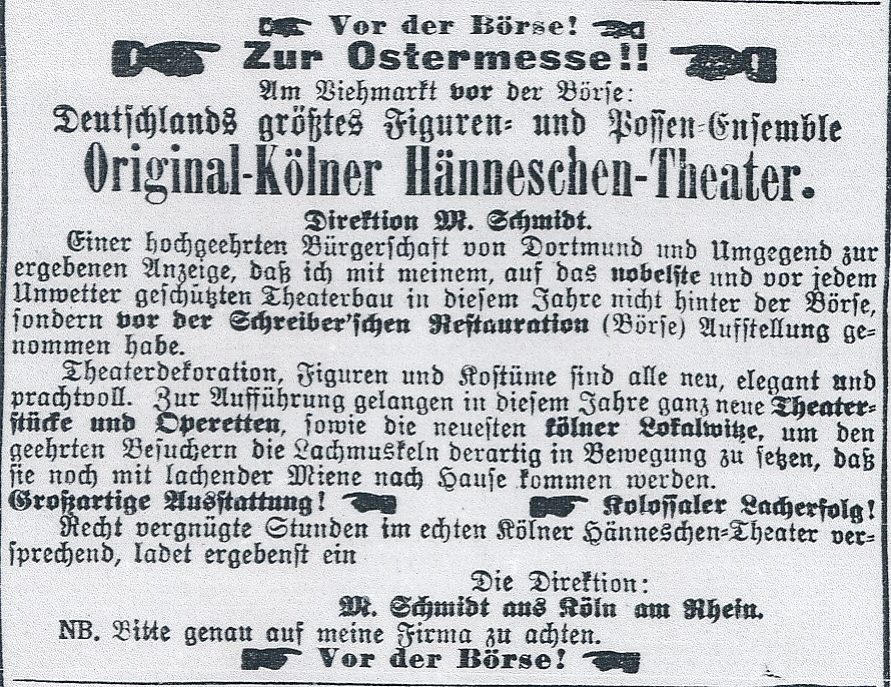 Vor der Börse!
Zur Ostermesse!!
Am Viehmarkt vor der Börse:
Deutschlands größtes Figuren- und Possen-Ensemble
Original-Kölner Hänneschen-Theater.
Direktion M. Schmidt.

Einer hochgeehrten Bürgerschaft von Dortmund und Umgegend zur ergebenen Anzeige, daß ich mit meinem, auf das nobelste und vor jedem Unwetter geschützten Theaterbau in diesem Jahre nicht hinter der Börse, sondern vor der Schreiber'schen Restauration (Börse) Aufstellung genommen habe.

Theaterdekoration, Figuren und Kostüme sind alle neu, elegant und prachtvoll. Zur Aufführung gelangen in diesem Jahre ganz neue Theaterstücke und Operetten, sowie die neuesten kölner Lokalwitze, um den geehrten Besuchern die Lachmuskeln derartig in Bewegung zu setzen, daß sie noch mit lachender Miene nach Hause kommen werden.

Großartige Ausstattung! Kolossaler Lacherfolg!

Recht vergnügte Stunden im echten Kölner Hänneschen-Theater versprechend, ladet ergebenst ein

Die Direktion:
M. Schmidt aus Köln am Rhein.

NB. Bitte genau auf meine Firma zu achten.
Vor der Börse!